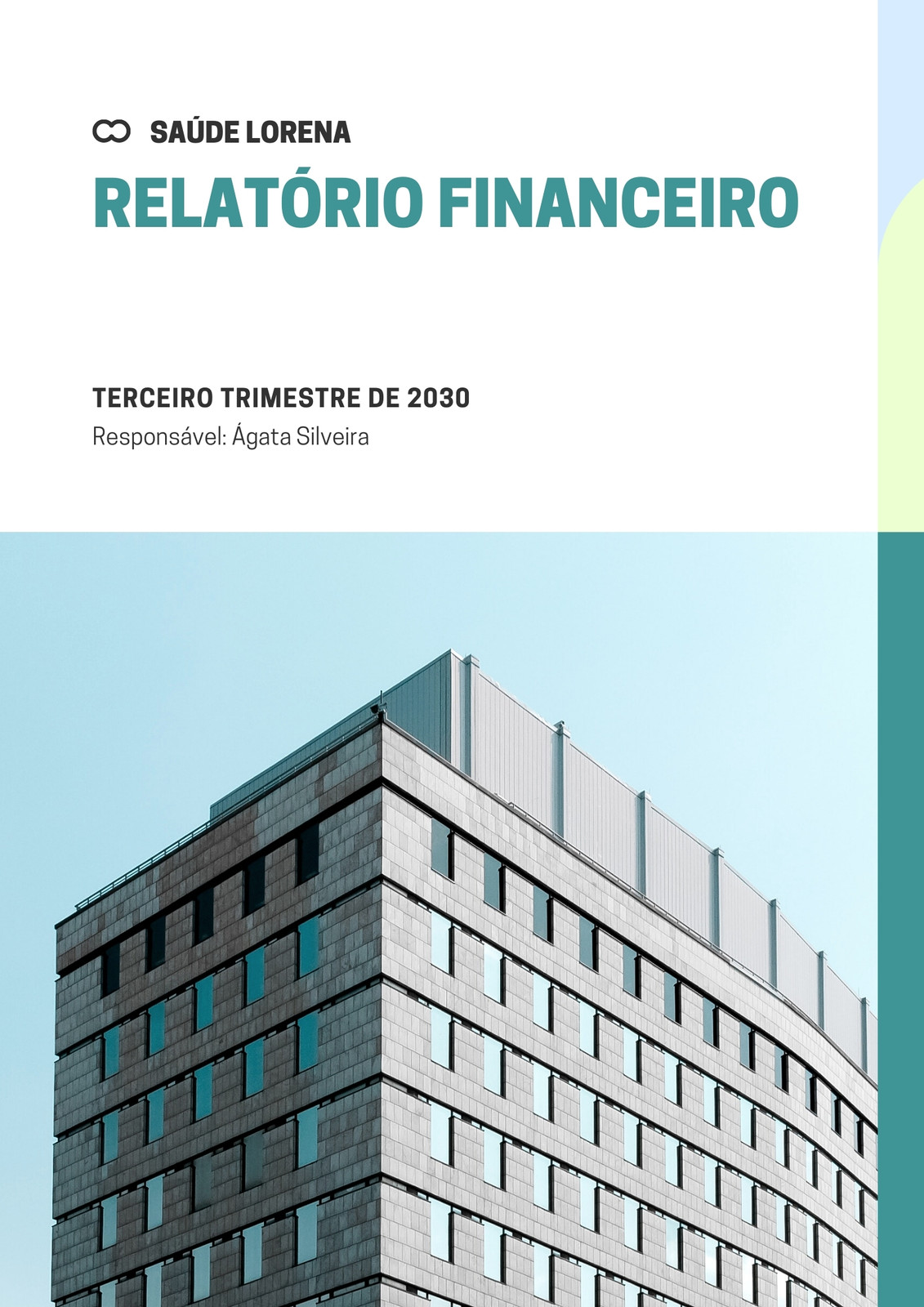 SAÚDE LORENA

RELATÓRIO FINANCEIRO

TERCEIRO TRIMESTRE DE 2030

Responsável: Ágata Silveira